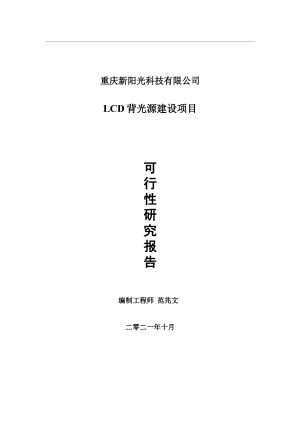 重庆新阳光科技有限公司

LCD 背光源建设项目

可行性研究报告

编制工程师 范兆文

二零二一年十月